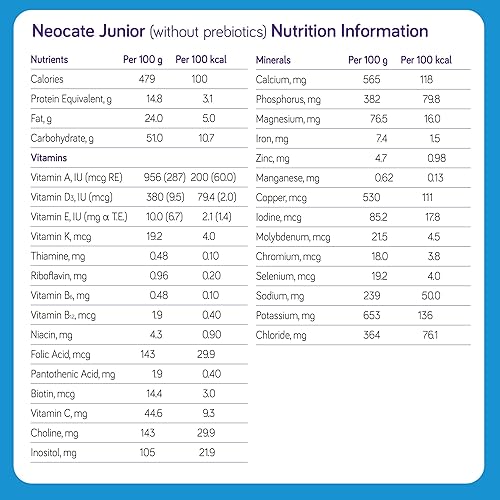 Neocate Junior (without prebiotics) Nutrition Information

| Nutrients | Per 100 g | Per 100 kcal |
|---|---|---|
| Calories | 479 | 100 |
| Protein Equivalent, g | 14.8 | 3.1 |
| Fat, g | 24.0 | 5.0 |
| Carbohydrate, g | 51.0 | 10.7 |
| Vitamins | | |
| Vitamin A, IU (mcg RE) | 956 (287) | 200 (60.0) |
| Vitamin $D_3$, IU (mcg) | 380 (9.5) | 79.4 (2.0) |
| Vitamin E, IU (mg α T.E.) | 10.0 (6.7) | 2.1 (1.4) |
| Vitamin K, mcg | 19.2 | 4.0 |
| Thiamine, mg | 0.48 | 0.10 |
| Riboflavin, mg | 0.96 | 0.20 |
| Vitamin $B_6$, mg | 0.48 | 0.10 |
| Vitamin $B_{12}$, mcg | 1.9 | 0.40 |
| Niacin, mg | 4.3 | 0.90 |
| Folic Acid, mcg | 143 | 29.9 |
| Pantothenic Acid, mg | 1.9 | 0.40 |
| Biotin, mcg | 14.4 | 3.0 |
| Vitamin C, mg | 44.6 | 9.3 |
| Choline, mg | 143 | 29.9 |
| Inositol, mg | 105 | 21.9 |

| Minerals | Per 100 g | Per 100 kcal |
|---|---|---|
| Calcium, mg | 565 | 118 |
| Phosphorus, mg | 382 | 79.8 |
| Magnesium, mg | 76.5 | 16.0 |
| Iron, mg | 7.4 | 1.5 |
| Zinc, mg | 4.7 | 0.98 |
| Manganese, mg | 0.62 | 0.13 |
| Copper, mcg | 530 | 111 |
| Iodine, mcg | 85.2 | 17.8 |
| Molybdenum, mcg | 21.5 | 4.5 |
| Chromium, mcg | 18.0 | 3.8 |
| Selenium, mcg | 19.2 | 4.0 |
| Sodium, mg | 239 | 50.0 |
| Potassium, mg | 653 | 136 |
| Chloride, mg | 364 | 76.1 |